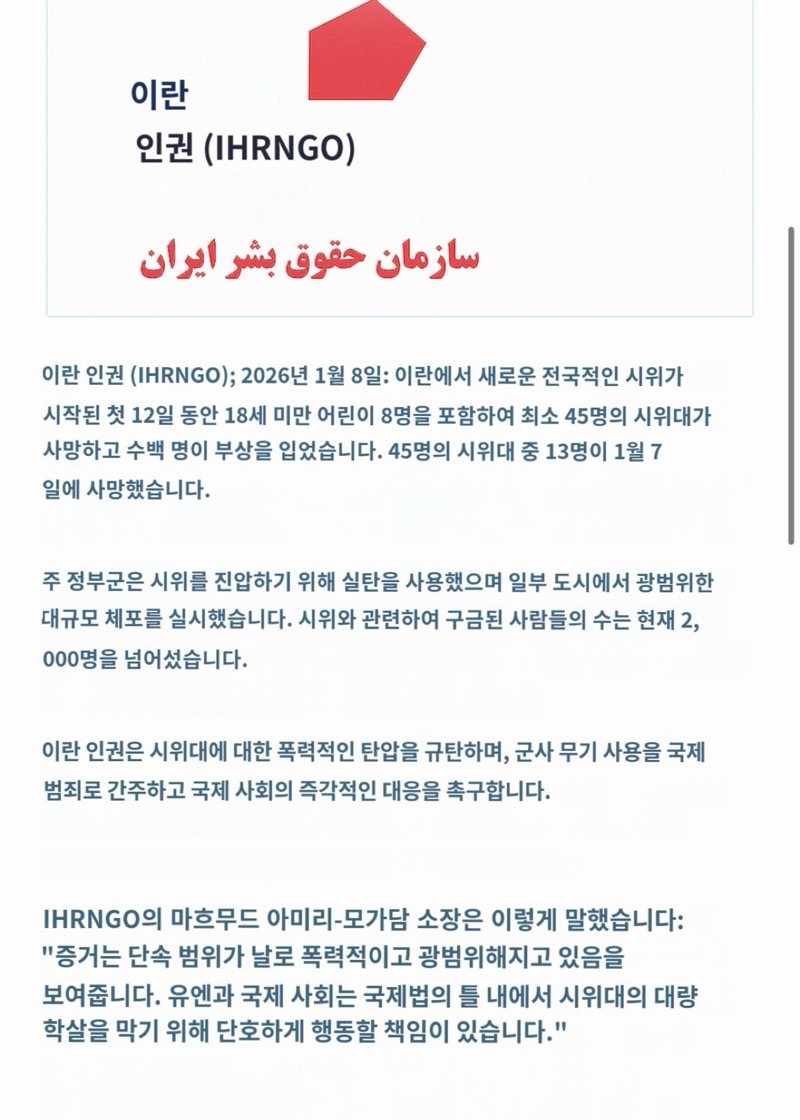 이란
인권 (IHRNGO)

سازمان حقوق بشر ایران

이란 인권 (IHRNGO); 2026년 1월 8일: 이란에서 새로운 전국적인 시위가 시작된 첫 12일 동안 18세 미만 어린이 8명을 포함하여 최소 45명의 시위대가 사망하고 수백 명이 부상을 입었습니다. 45명의 시위대 중 13명이 1월 7일에 사망했습니다.

주 정부군은 시위를 진압하기 위해 실탄을 사용했으며 일부 도시에서 광범위한 대규모 체포를 실시했습니다. 시위와 관련하여 구금된 사람들의 수는 현재 2,000명을 넘어섰습니다.

이란 인권은 시위대에 대한 폭력적인 탄압을 규탄하며, 군사 무기 사용을 국제 범죄로 간주하고 국제 사회의 즉각적인 대응을 촉구합니다.

IHRNGO의 마흐무드 아미리-모가담 소장은 이렇게 말했습니다: "증거는 단속 범위가 날로 폭력적이고 광범위해지고 있음을 보여줍니다. 유엔과 국제 사회는 국제법의 틀 내에서 시위대의 대량 학살을 막기 위해 단호하게 행동할 책임이 있습니다."